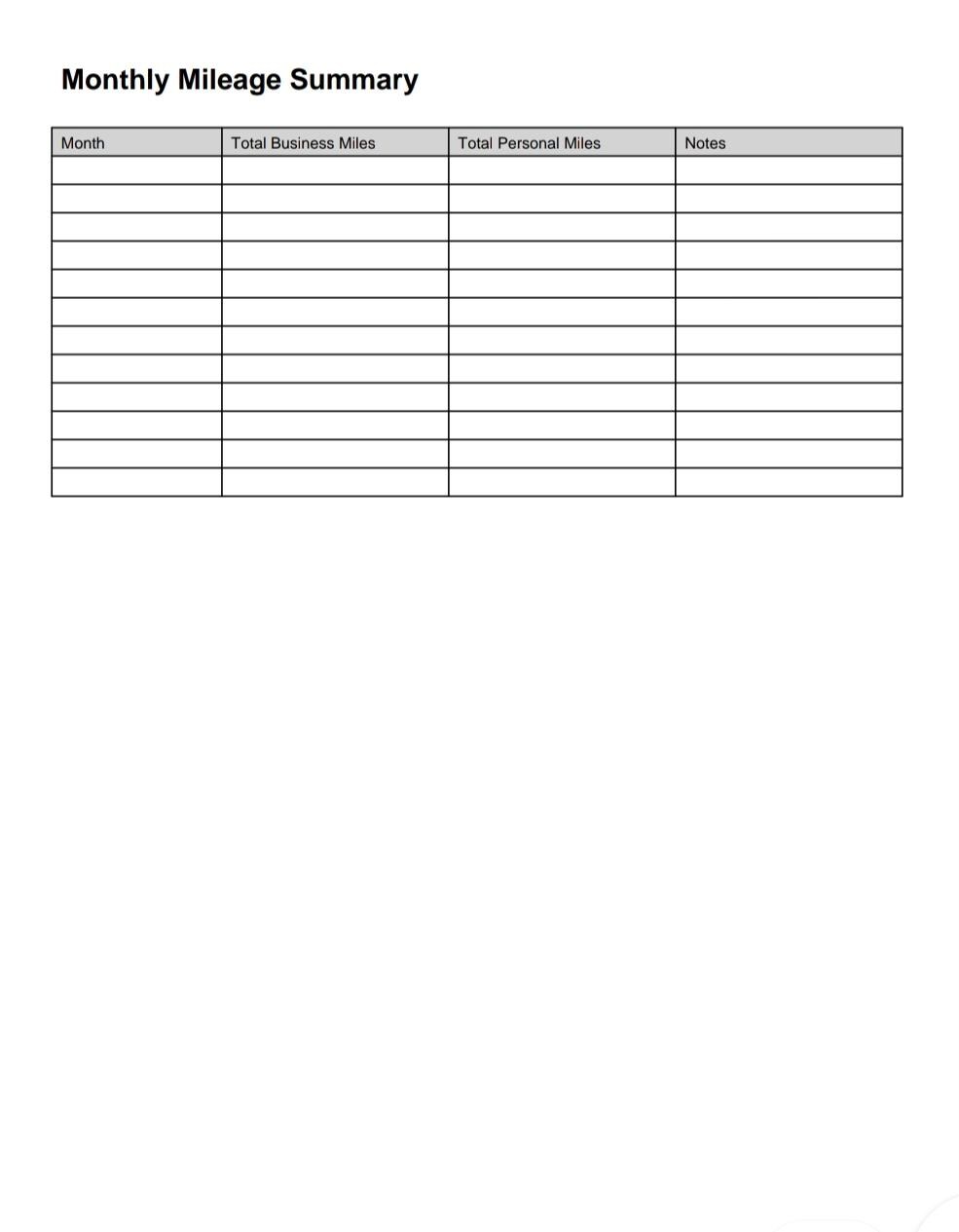 Monthly Mileage Summary

| Month | Total Business Miles | Total Personal Miles | Notes |
|---|---|---|---|
| | | | |
| | | | |
| | | | |
| | | | |
| | | | |
| | | | |
| | | | |
| | | | |
| | | | |
| | | | |
| | | | |
| | | | |